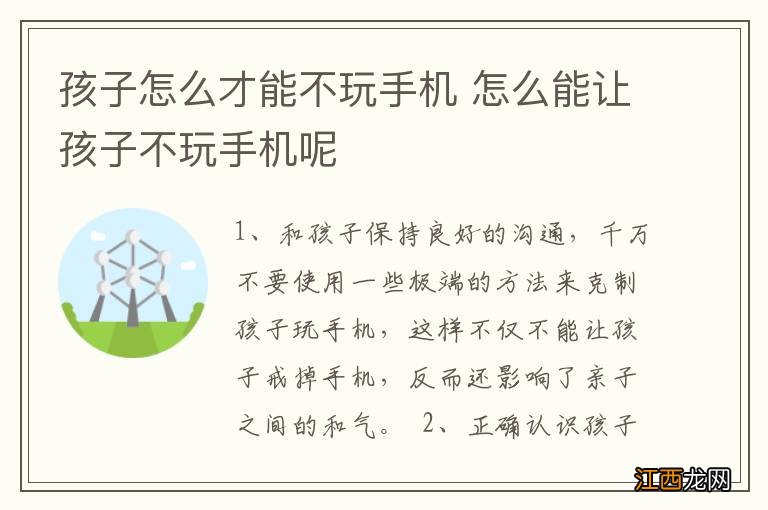 孩子怎么才能不玩手机 怎么能让孩子不玩手机呢

1、和孩子保持良好的沟通，千万不要使用一些极端的方法来克制孩子玩手机，这样不仅不能让孩子戒掉手机，反而还影响了亲子之间的和气。 2、正确认识孩子

江西龙网